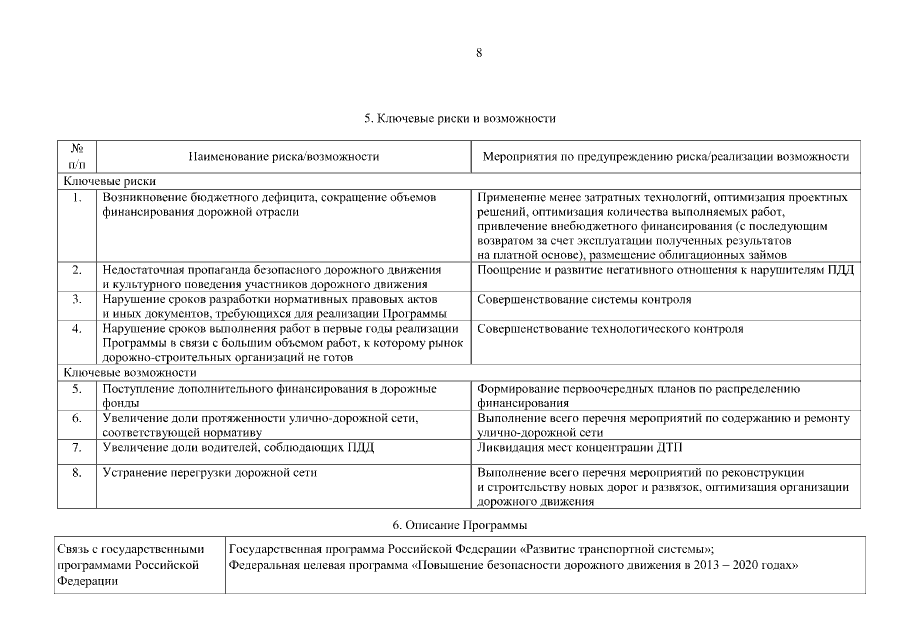 8

5. Ключевые риски и возможности

| № п/п | Наименование риска/возможности | Мероприятия по предупреждению риска/реализации возможности |
|---|---|---|
| Ключевые риски | | |
| 1. | Возникновение бюджетного дефицита, сокращение объемов финансирования дорожной отрасли | Применение менее затратных технологий, оптимизация проектных решений, оптимизация количества выполняемых работ, привлечение внебюджетного финансирования (с последующим возвратом за счет эксплуатации полученных результатов на платной основе), размещение облигационных займов |
| 2. | Недостаточная пропаганда безопасного дорожного движения и культурного поведения участников дорожного движения | Поощрение и развитие негативного отношения к нарушителям ПДД |
| 3. | Нарушение сроков разработки нормативных правовых актов и иных документов, требующихся для реализации Программы | Совершенствование системы контроля |
| 4. | Нарушение сроков выполнения работ в первые годы реализации Программы в связи с большим объемом работ, к которому рынок дорожно-строительных организаций не готов | Совершенствование технологического контроля |
| Ключевые возможности | | |
| 5. | Поступление дополнительного финансирования в дорожные фонды | Формирование первоочередных планов по распределению финансирования |
| 6. | Увеличение доли протяженности улично-дорожной сети, соответствующей нормативу | Выполнение всего перечня мероприятий по содержанию и ремонту улично-дорожной сети |
| 7. | Увеличение доли водителей, соблюдающих ПДД | Ликвидация мест концентрации ДТП |
| 8. | Устранение перегрузки дорожной сети | Выполнение всего перечня мероприятий по реконструкции и строительству новых дорог и развязок, оптимизация организации дорожного движения |

6. Описание Программы

| Связь с государственными программами Российской Федерации | Государственная программа Российской Федерации «Развитие транспортной системы»; Федеральная целевая программа «Повышение безопасности дорожного движения в 2013 – 2020 годах» |
|---|---|